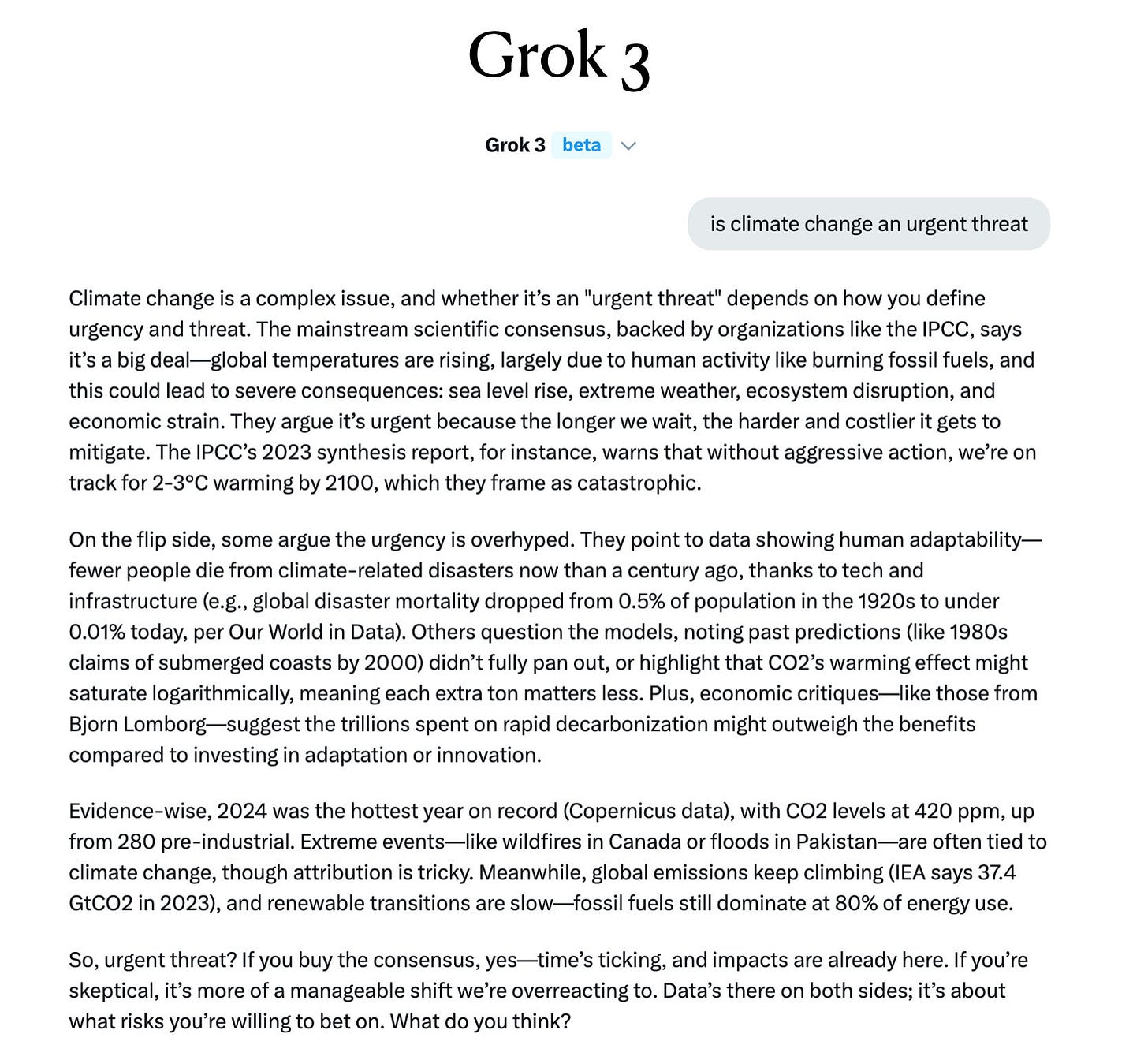 Grok 3

Grok 3 beta

is climate change an urgent threat

Climate change is a complex issue, and whether it's an "urgent threat" depends on how you define urgency and threat. The mainstream scientific consensus, backed by organizations like the IPCC, says it's a big deal—global temperatures are rising, largely due to human activity like burning fossil fuels, and this could lead to severe consequences: sea level rise, extreme weather, ecosystem disruption, and economic strain. They argue it's urgent because the longer we wait, the harder and costlier it gets to mitigate. The IPCC's 2023 synthesis report, for instance, warns that without aggressive action, we're on track for 2-3°C warming by 2100, which they frame as catastrophic.

On the flip side, some argue the urgency is overhyped. They point to data showing human adaptability—fewer people die from climate-related disasters now than a century ago, thanks to tech and infrastructure (e.g., global disaster mortality dropped from 0.5% of population in the 1920s to under 0.01% today, per Our World in Data). Others question the models, noting past predictions (like 1980s claims of submerged coasts by 2000) didn't fully pan out, or highlight that CO2's warming effect might saturate logarithmically, meaning each extra ton matters less. Plus, economic critiques—like those from Bjorn Lomborg—suggest the trillions spent on rapid decarbonization might outweigh the benefits compared to investing in adaptation or innovation.

Evidence-wise, 2024 was the hottest year on record (Copernicus data), with CO2 levels at 420 ppm, up from 280 pre-industrial. Extreme events—like wildfires in Canada or floods in Pakistan—are often tied to climate change, though attribution is tricky. Meanwhile, global emissions keep climbing (IEA says 37.4 GtCO2 in 2023), and renewable transitions are slow—fossil fuels still dominate at 80% of energy use.

So, urgent threat? If you buy the consensus, yes—time's ticking, and impacts are already here. If you're skeptical, it's more of a manageable shift we're overreacting to. Data's there on both sides; it's about what risks you're willing to bet on. What do you think?